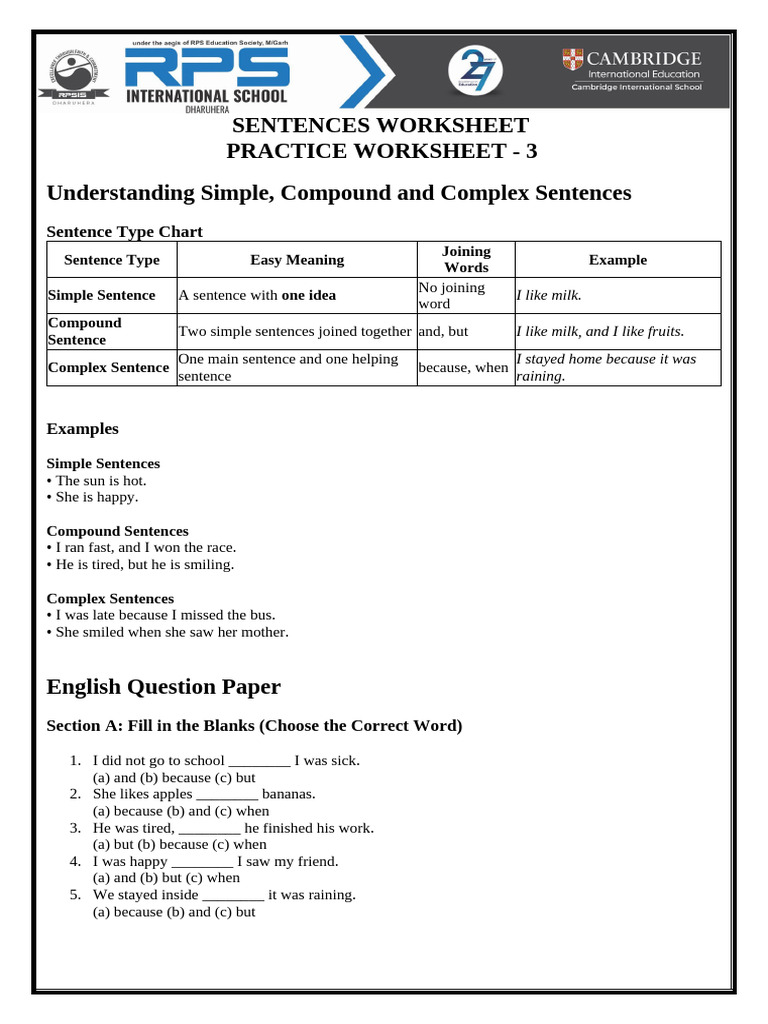 under the aegis of RPS Education Society, M/Garh

RPS INTERNATIONAL SCHOOL
DHARUHERA

CAMBRIDGE
International Education
Cambridge International School

SENTENCES WORKSHEET
PRACTICE WORKSHEET - 3

Understanding Simple, Compound and Complex Sentences

Sentence Type Chart

| Sentence Type | Easy Meaning | Joining Words | Example |
|---|---|---|---|
| Simple Sentence | A sentence with one idea | No joining word | I like milk. |
| Compound Sentence | Two simple sentences joined together | and, but | I like milk, and I like fruits. |
| Complex Sentence | One main sentence and one helping sentence | because, when | I stayed home because it was raining. |

Examples

Simple Sentences
• The sun is hot.
• She is happy.

Compound Sentences
• I ran fast, and I won the race.
• He is tired, but he is smiling.

Complex Sentences
• I was late because I missed the bus.
• She smiled when she saw her mother.

English Question Paper

Section A: Fill in the Blanks (Choose the Correct Word)

1. I did not go to school ____ I was sick.
(a) and (b) because (c) but
2. She likes apples ____ bananas.
(a) because (b) and (c) when
3. He was tired, ____ he finished his work.
(a) but (b) because (c) when
4. I was happy ____ I saw my friend.
(a) and (b) but (c) when
5. We stayed inside ____ it was raining.
(a) because (b) and (c) but